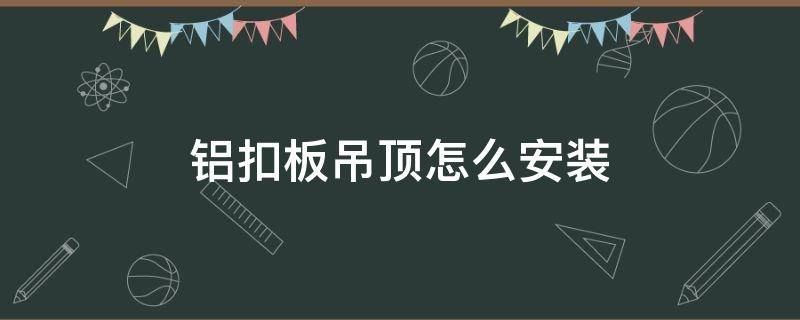 铝扣板吊顶怎么安装